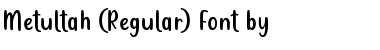 Metultah (Regular) Font by